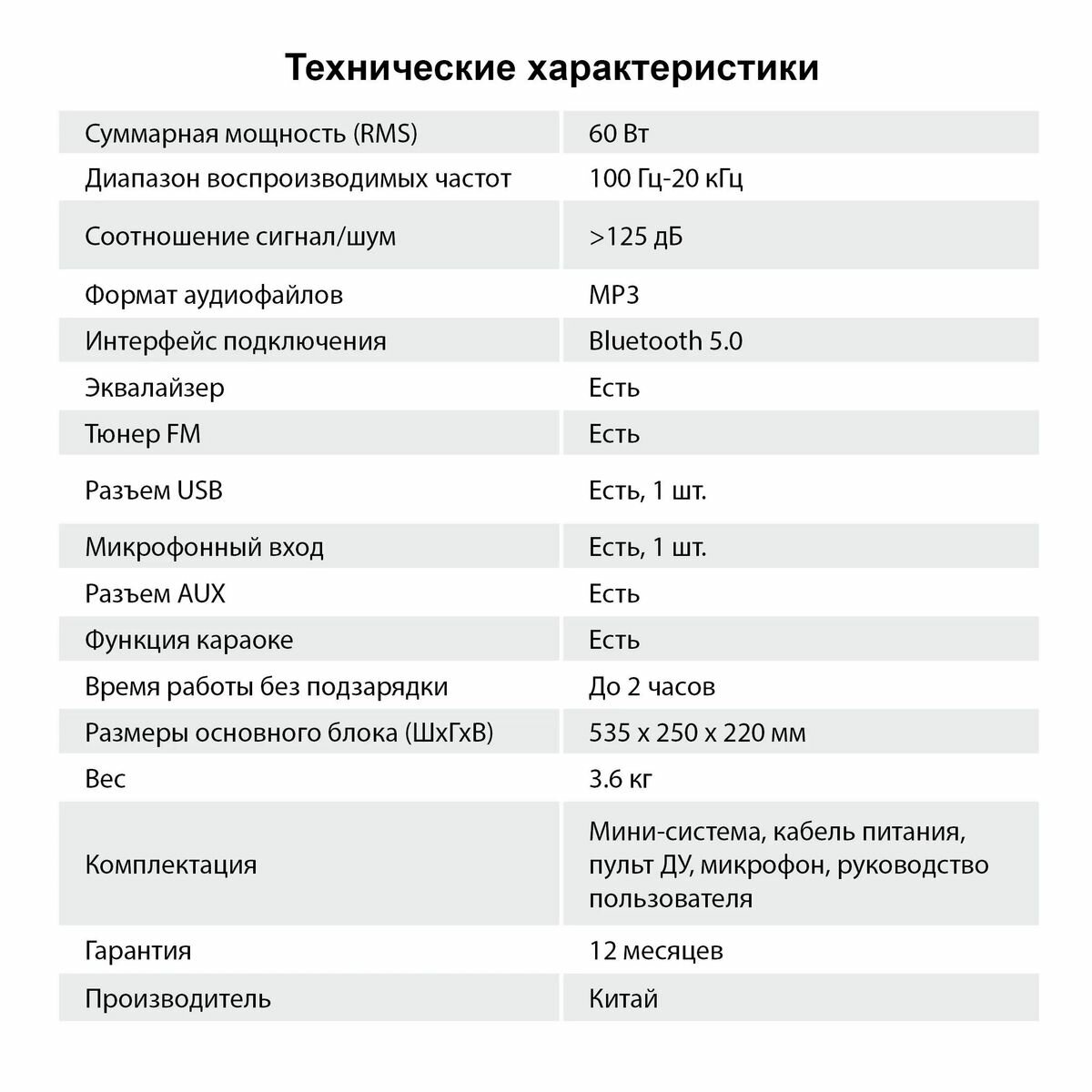 Технические характеристики

| | |
|---|---|
| Суммарная мощность (RMS) | 60 Вт |
| Диапазон воспроизводимых частот | 100 Гц-20 кГц |
| Соотношение сигнал/шум | >125 дБ |
| Формат аудиофайлов | MP3 |
| Интерфейс подключения | Bluetooth 5.0 |
| Эквалайзер | Есть |
| Тюнер FM | Есть |
| Разъем USB | Есть, 1 шт. |
| Микрофонный вход | Есть, 1 шт. |
| Разъем AUX | Есть |
| Функция караоке | Есть |
| Время работы без подзарядки | До 2 часов |
| Размеры основного блока (ШхГхВ) | 535 х 250 х 220 мм |
| Вес | 3.6 кг |
| Комплектация | Мини-система, кабель питания, пульт ДУ, микрофон, руководство пользователя |
| Гарантия | 12 месяцев |
| Производитель | Китай |